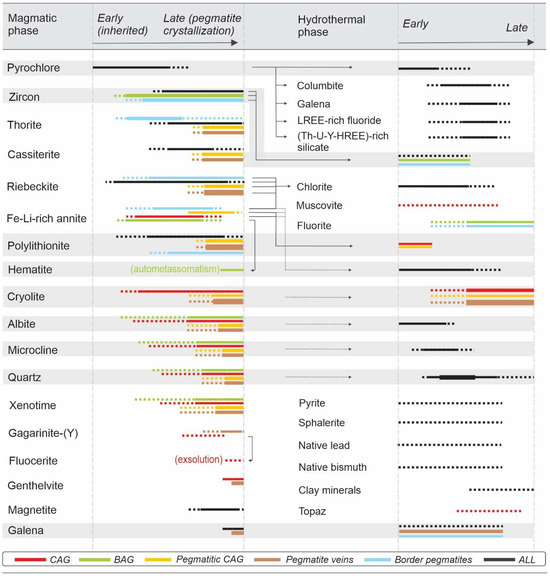 Magmatic phase

Early (inherited)

Late (pegmatite crystallization)

Hydrothermal phase

Early

Late

Pyrochlore

Zircon

Thorite

Cassiterite

Riebeckite

Fe-Li-rich annite

Polylithionite

Hematite

(autometassomatism)

Cryolite

Albite

Microcline

Quartz

Xenotime

Gagarinite-(Y)

Fluocerite

(exsolution)

Genthelvite

Magnetite

Galena

Columbite

Galena

LREE-rich fluoride

(Th-U-Y-HREE)-rich silicate

Chlorite

Muscovite

Fluorite

Pyrite

Sphalerite

Native lead

Native bismuth

Clay minerals

Topaz

CAG

BAG

Pegmatitic CAG

Pegmatite veins

Border pegmatites

ALL